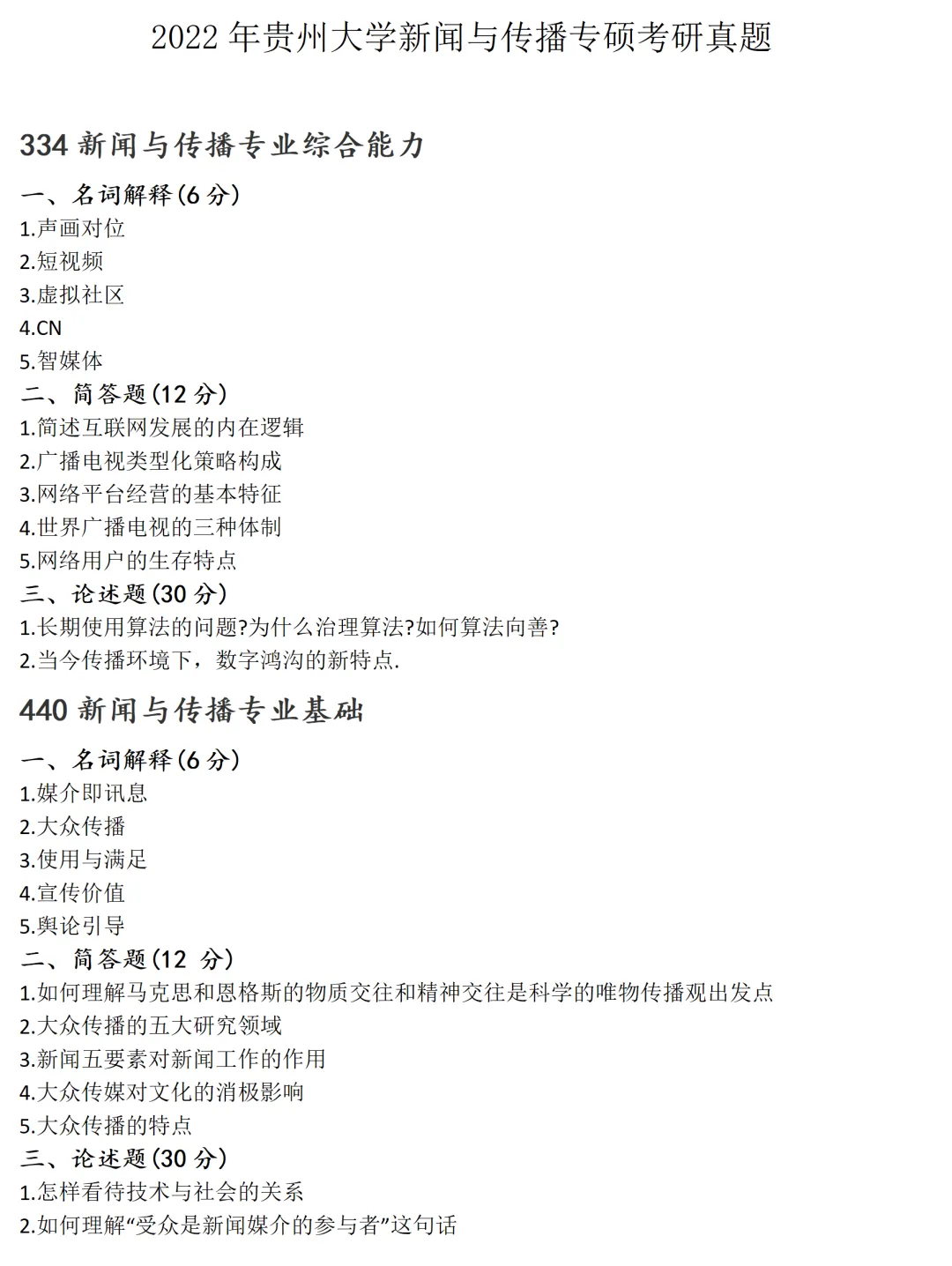 2022 年贵州大学新闻与传播专硕考研真题

334 新闻与传播专业综合能力

一、名词解释(6 分)
1.声画对位
2.短视频
3.虚拟社区
4.CN
5.智媒体

二、简答题(12 分)
1.简述互联网发展的内在逻辑
2.广播电视类型化策略构成
3.网络平台经营的基本特征
4.世界广播电视的三种体制
5.网络用户的生存特点

三、论述题(30 分)
1.长期使用算法的问题?为什么治理算法?如何算法向善?
2.当今传播环境下，数字鸿沟的新特点.

440 新闻与传播专业基础

一、名词解释(6 分)
1.媒介即讯息
2.大众传播
3.使用与满足
4.宣传价值
5.舆论引导

二、简答题(12 分)
1.如何理解马克思和恩格斯的物质交往和精神交往是科学的唯物传播观出发点
2.大众传播的五大研究领域
3.新闻五要素对新闻工作的作用
4.大众传媒对文化的消极影响
5.大众传播的特点

三、论述题(30 分)
1.怎样看待技术与社会的关系
2.如何理解“受众是新闻媒介的参与者”这句话